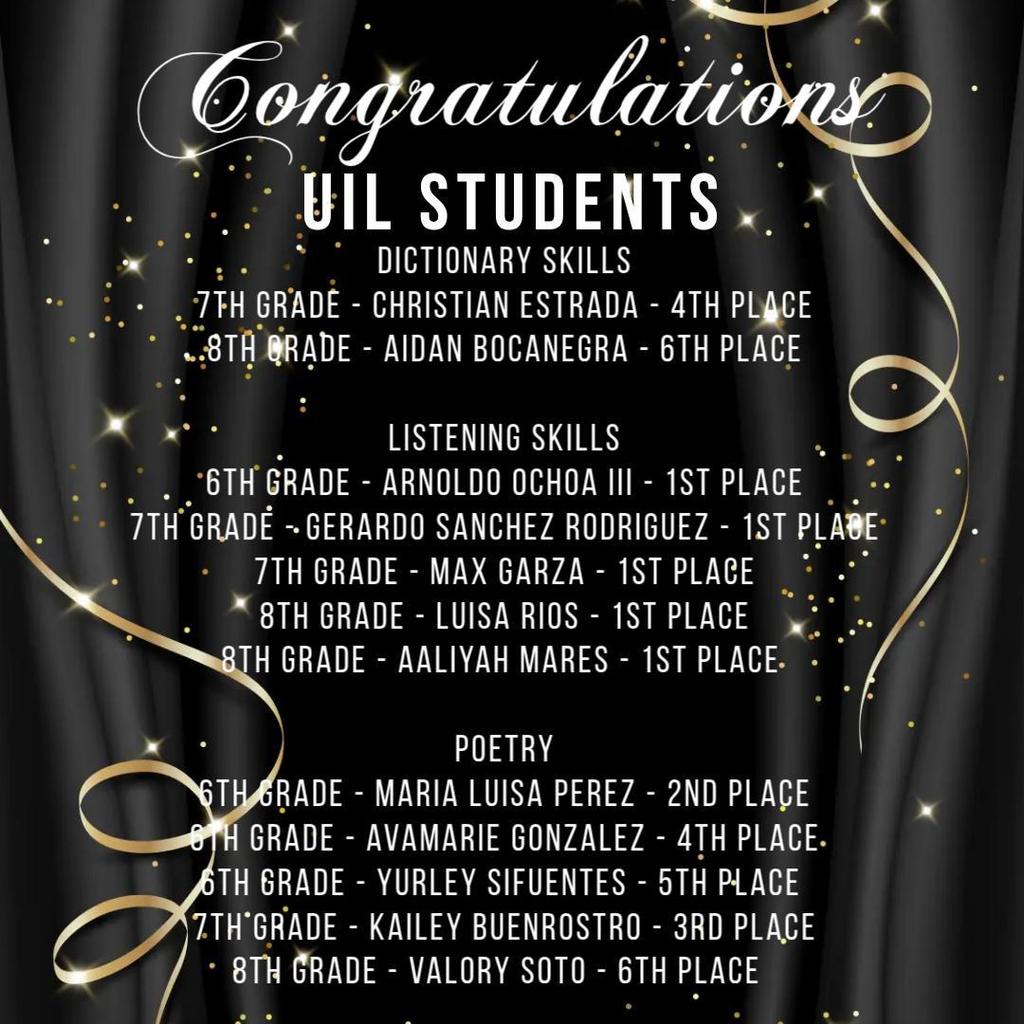 Congratulations
UIL STUDENTS
DICTIONARY SKILLS
7TH GRADE - CHRISTIAN ESTRADA - 4TH PLACE
8TH GRADE - AIDAN BOCANEGRA - 6TH PLACE

LISTENING SKILLS
6TH GRADE - ARNOLDO OCHOA III - 1ST PLACE
7TH GRADE - GERARDO SANCHEZ RODRIGUEZ - 1ST PLACE
7TH GRADE - MAX GARZA - 1ST PLACE
8TH GRADE - LUISA RIOS - 1ST PLACE
8TH GRADE - AALIYAH MARES - 1ST PLACE

POETRY
6TH GRADE - MARIA LUISA PEREZ - 2ND PLACE
6TH GRADE - AVAMARIE GONZALEZ - 4TH PLACE
6TH GRADE - YURLEY SIFUENTES - 5TH PLACE
7TH GRADE - KAILEY BUENROSTRO - 3RD PLACE
8TH GRADE - VALORY SOTO - 6TH PLACE